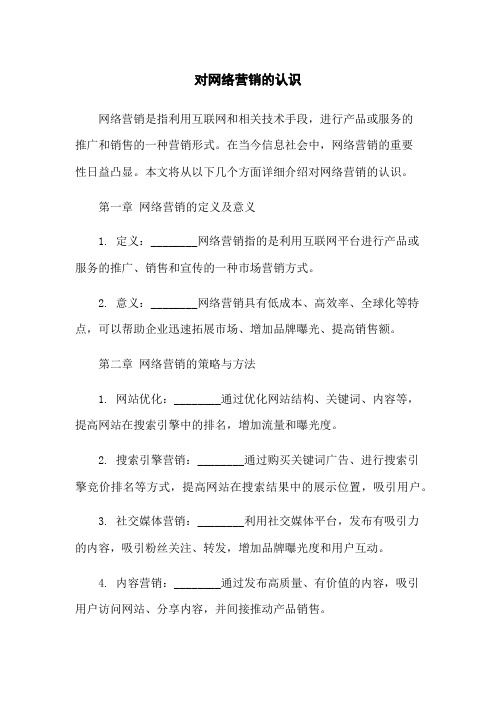 对网络营销的认识

网络营销是指利用互联网和相关技术手段，进行产品或服务的推广和销售的一种营销形式。在当今信息社会中，网络营销的重要性日益凸显。本文将从以下几个方面详细介绍对网络营销的认识。

第一章 网络营销的定义及意义

1. 定义：________网络营销指的是利用互联网平台进行产品或服务的推广、销售和宣传的一种市场营销方式。

2. 意义：________网络营销具有低成本、高效率、全球化等特点，可以帮助企业迅速拓展市场、增加品牌曝光、提高销售额。

第二章 网络营销的策略与方法

1. 网站优化：________通过优化网站结构、关键词、内容等，提高网站在搜索引擎中的排名，增加流量和曝光度。

2. 搜索引擎营销：________通过购买关键词广告、进行搜索引擎竞价排名等方式，提高网站在搜索结果中的展示位置，吸引用户。

3. 社交媒体营销：________利用社交媒体平台，发布有吸引力的内容，吸引粉丝关注、转发，增加品牌曝光度和用户互动。

4. 内容营销：________通过发布高质量、有价值的内容，吸引用户访问网站、分享内容，并间接推动产品销售。